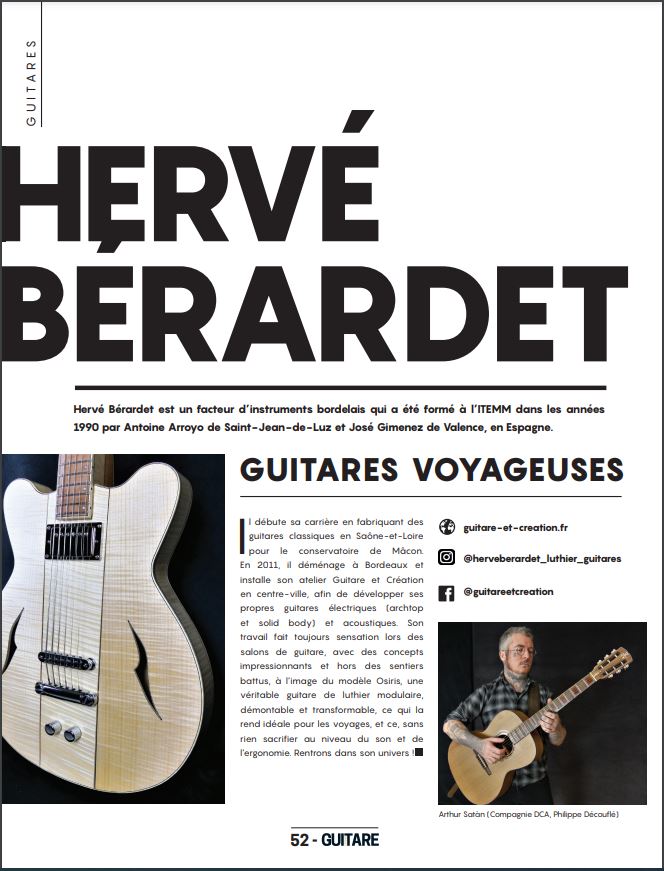 GUITARES

HERVÉ BÉRARDET

Hervé Bérardet est un facteur d'instruments bordelais qui a été formé à l'ITEMM dans les années 1990 par Antoine Arroyo de Saint-Jean-de-Luz et José Gimenez de Valence, en Espagne.

GUITARES VOYAGEUSES

Il débute sa carrière en fabriquant des guitares classiques en Saône-et-Loire pour le conservatoire de Mâcon. En 2011, il déménage à Bordeaux et installe son atelier Guitare et Création en centre-ville, afin de développer ses propres guitares électriques (archtop et solid body) et acoustiques. Son travail fait toujours sensation lors des salons de guitare, avec des concepts impressionnants et hors des sentiers battus, à l'image du modèle Osiris, une véritable guitare de luthier modulaire, démontable et transformable, ce qui la rend idéale pour les voyages, et ce, sans rien sacrifier au niveau du son et de l'ergonomie. Rentrons dans son univers !

guitare-et-creation.fr

@herveberardet_luthier_guitares

@guitareetcreation

Arthur Satàn (Compagnie DCA, Philippe Découflé)

52 - GUITARE